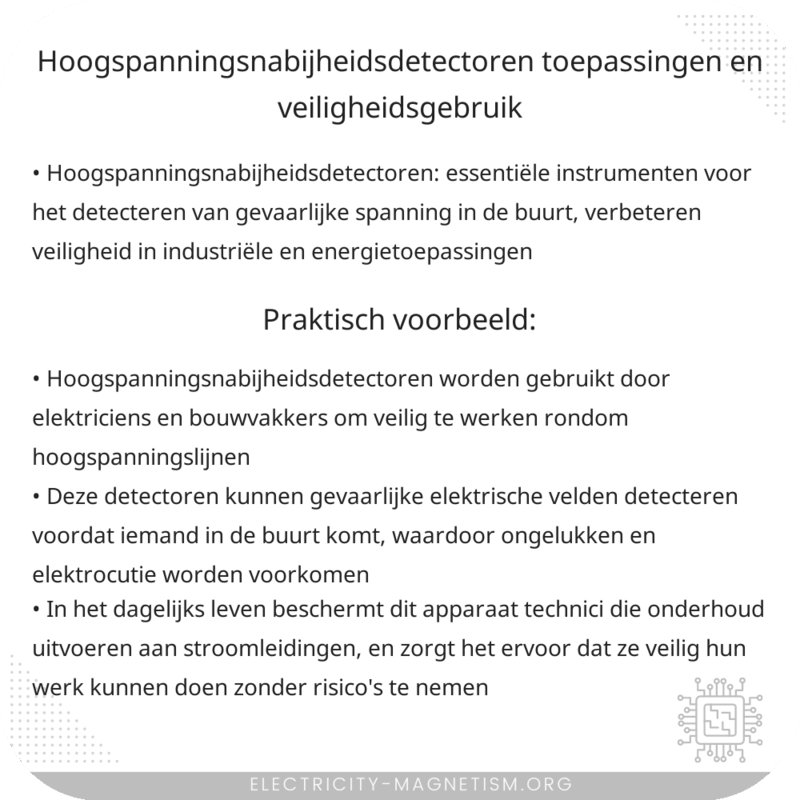 Hoogspanningsnabijheidsdetectoren toepassingen en veiligheidsgebruik

• Hoogspanningsnabijheidsdetectoren: essentiële instrumenten voor het detecteren van gevaarlijke spanning in de buurt, verbeteren veiligheid in industriële en energietoepassingen

Praktisch voorbeeld:

• Hoogspanningsnabijheidsdetectoren worden gebruikt door elektriciens en bouwvakkers om veilig te werken rondom hoogspanningslijnen
• Deze detectoren kunnen gevaarlijke elektrische velden detecteren voordat iemand in de buurt komt, waardoor ongelukken en elektrocutie worden voorkomen
• In het dagelijks leven beschermt dit apparaat technici die onderhoud uitvoeren aan stroomleidingen, en zorgt het ervoor dat ze veilig hun werk kunnen doen zonder risico's te nemen

ELECTRICITY-MAGNETISM.ORG